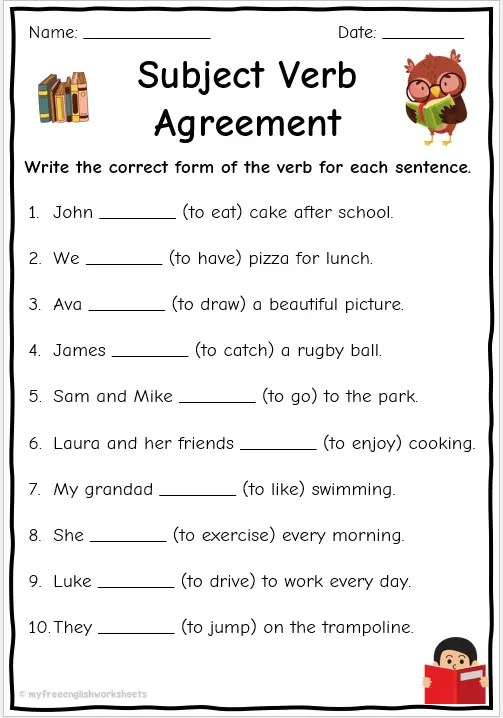 Name: ____ Date: ____

Subject Verb Agreement

Write the correct form of the verb for each sentence.

1. John ____ (to eat) cake after school.

2. We ____ (to have) pizza for lunch.

3. Ava ____ (to draw) a beautiful picture.

4. James ____ (to catch) a rugby ball.

5. Sam and Mike ____ (to go) to the park.

6. Laura and her friends ____ (to enjoy) cooking.

7. My grandad ____ (to like) swimming.

8. She ____ (to exercise) every morning.

9. Luke ____ (to drive) to work every day.

10. They ____ (to jump) on the trampoline.

© myfreeenglishworksheets